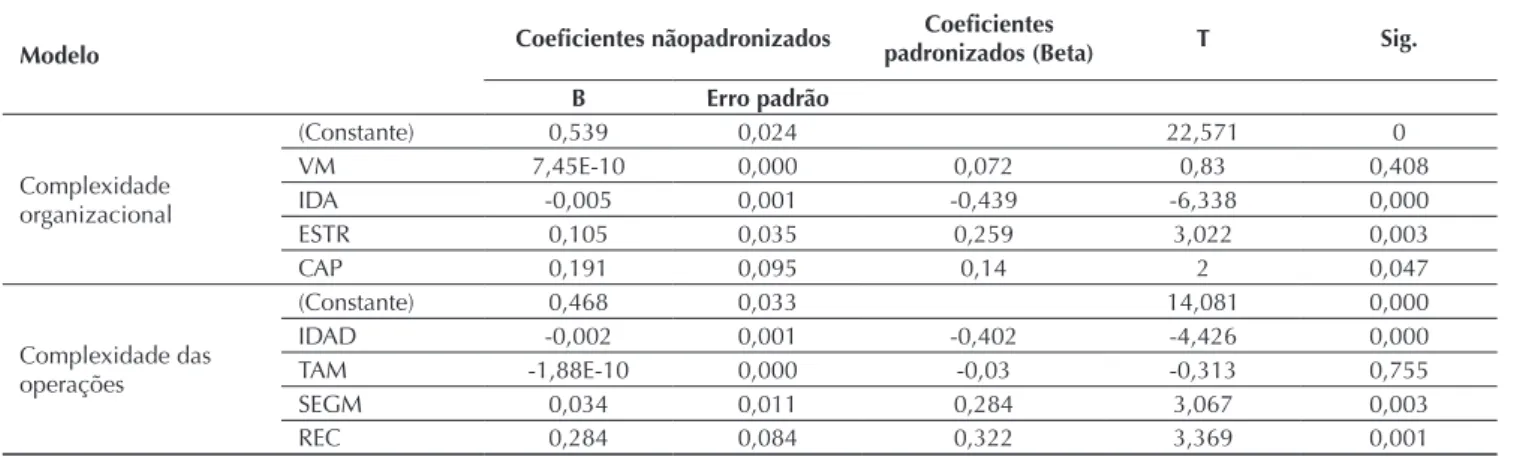 | Modelo | | Coeficientes nãopadronizados | | Coeficientes padronizados (Beta) | T | Sig. |
|---|---|---|---|---|---|---|
| | | B | Erro padrão | | | |
| Complexidade organizacional | (Constante) | 0,539 | 0,024 | | 22,571 | 0 |
| | VM | 7,45E-10 | 0,000 | 0,072 | 0,83 | 0,408 |
| | IDA | -0,005 | 0,001 | -0,439 | -6,338 | 0,000 |
| | ESTR | 0,105 | 0,035 | 0,259 | 3,022 | 0,003 |
| | CAP | 0,191 | 0,095 | 0,14 | 2 | 0,047 |
| Complexidade das operações | (Constante) | 0,468 | 0,033 | | 14,081 | 0,000 |
| | IDAD | -0,002 | 0,001 | -0,402 | -4,426 | 0,000 |
| | TAM | -1,88E-10 | 0,000 | -0,03 | -0,313 | 0,755 |
| | SEGM | 0,034 | 0,011 | 0,284 | 3,067 | 0,003 |
| | REC | 0,284 | 0,084 | 0,322 | 3,369 | 0,001 |